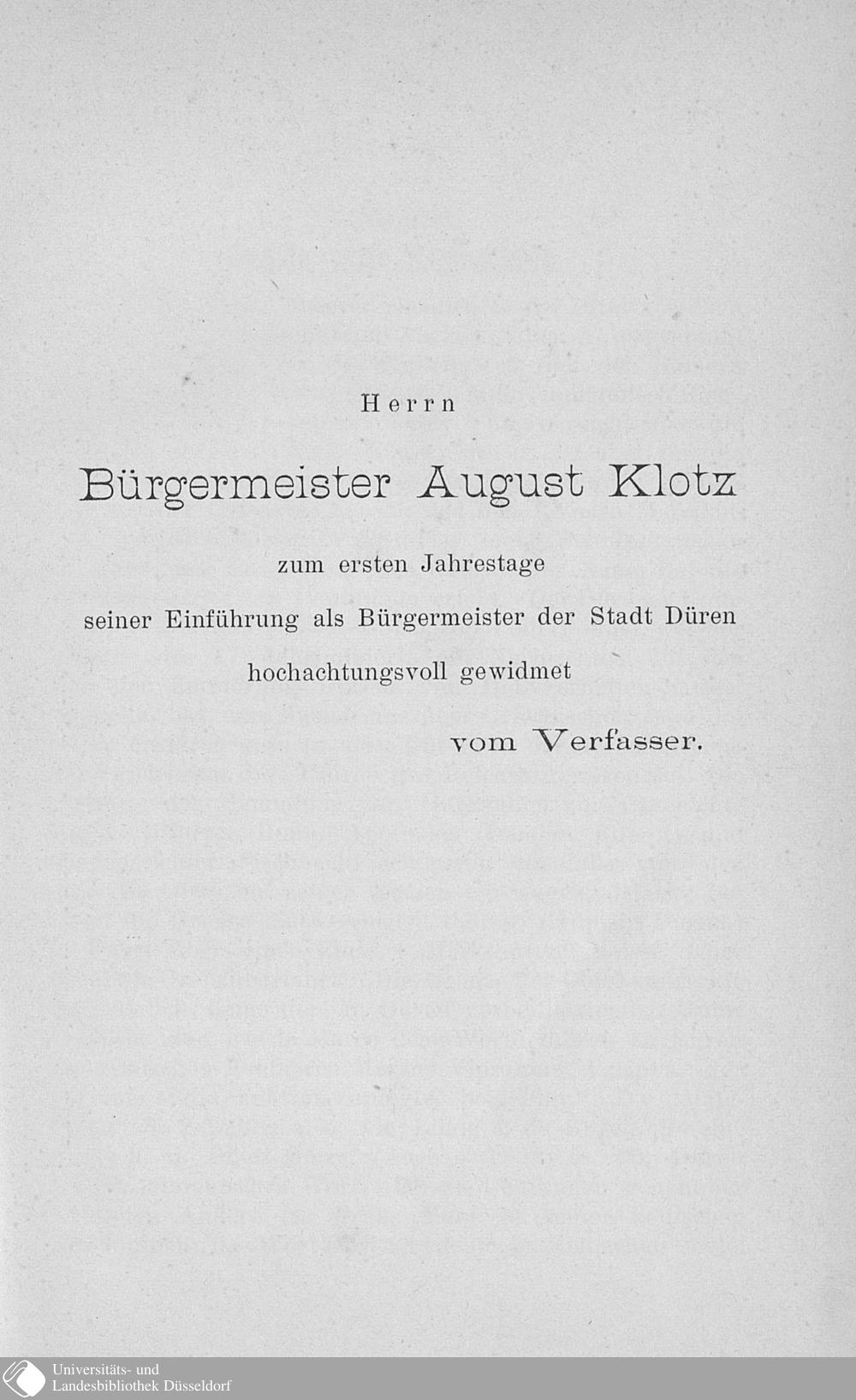 Herrn

Bürgermeister August Klotz

zum ersten Jahrestage

seiner Einführung als Bürgermeister der Stadt Düren

hochachtungsvoll gewidmet

vom Verfasser.

Universitäts- und Landesbibliothek Düsseldorf